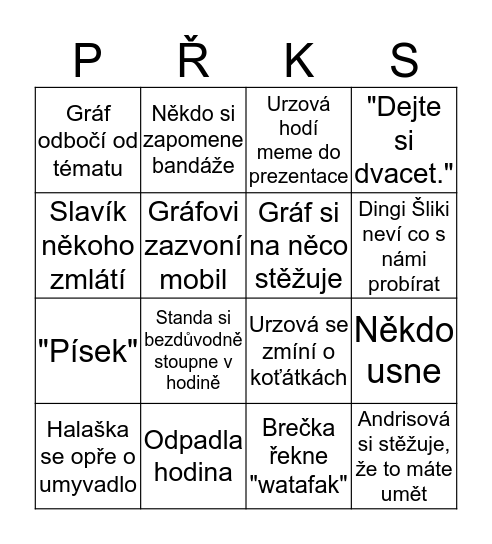 | P | Ř | K | S |
|---|---|---|---|
| Gráf odbočí od tématu | Někdo si zapomene bandáže | Urzová hodí meme do prezentace | "Dejte si dvacet." |
| Slavík někoho zmlátí | Gráfovi zazvoní mobil | Gráf si na něco stěžuje | Dingi Šliki neví co s námi probírat |
| "Písek" | Standa si bezdůvodně stoupne v hodině | Urzová se zmíní o koťátkách | Někdo usne |
| Halaška se opře o umyvadlo | Odpadla hodina | Brečka řekne "watafak" | Andrisová si stěžuje, že to máte umět |